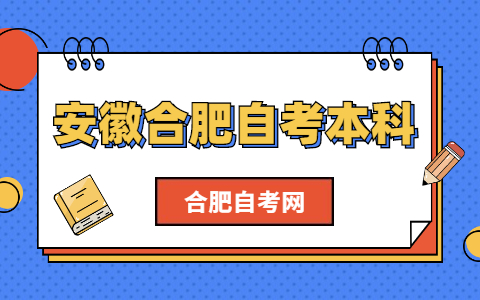 安徽合肥自考本科

合肥自考网